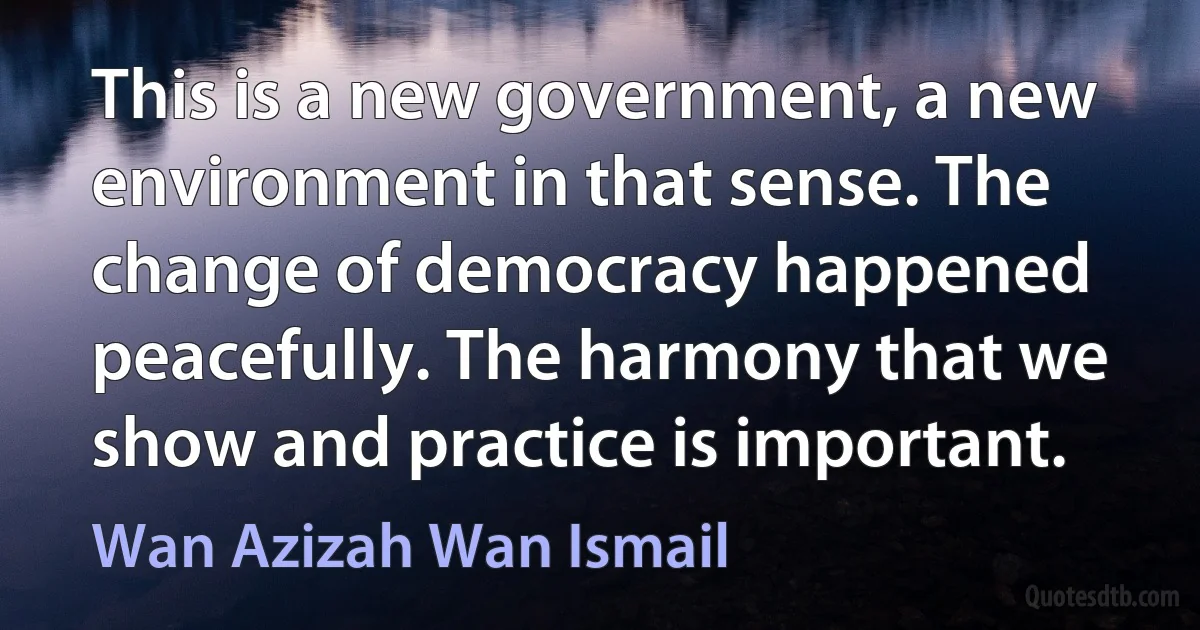 This is a new government, a new environment in that sense. The change of democracy happened peacefully. The harmony that we show and practice is important.

Wan Azizah Wan Ismail

Quotesdtb.com